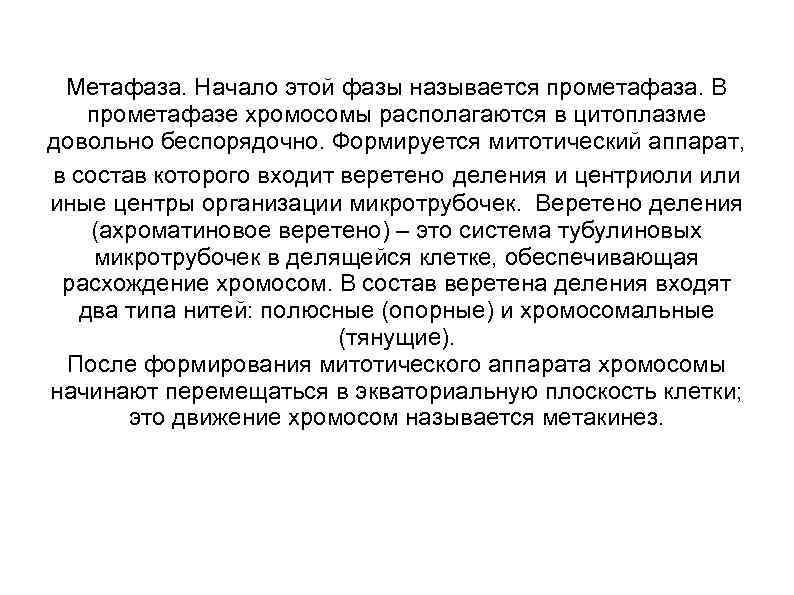 Метафаза. Начало этой фазы называется прометафаза. В прометафазе хромосомы располагаются в цитоплазме довольно беспорядочно. Формируется митотический аппарат, в состав которого входит веретено деления и центриоли или иные центры организации микротрубочек. Веретено деления (ахроматиновое веретено) – это система тубулиновых микротрубочек в делящейся клетке, обеспечивающая расхождение хромосом. В состав веретена деления входят два типа нитей: полюсные (опорные) и хромосомальные (тянущие).
После формирования митотического аппарата хромосомы начинают перемещаться в экваториальную плоскость клетки; это движение хромосом называется метакинез.